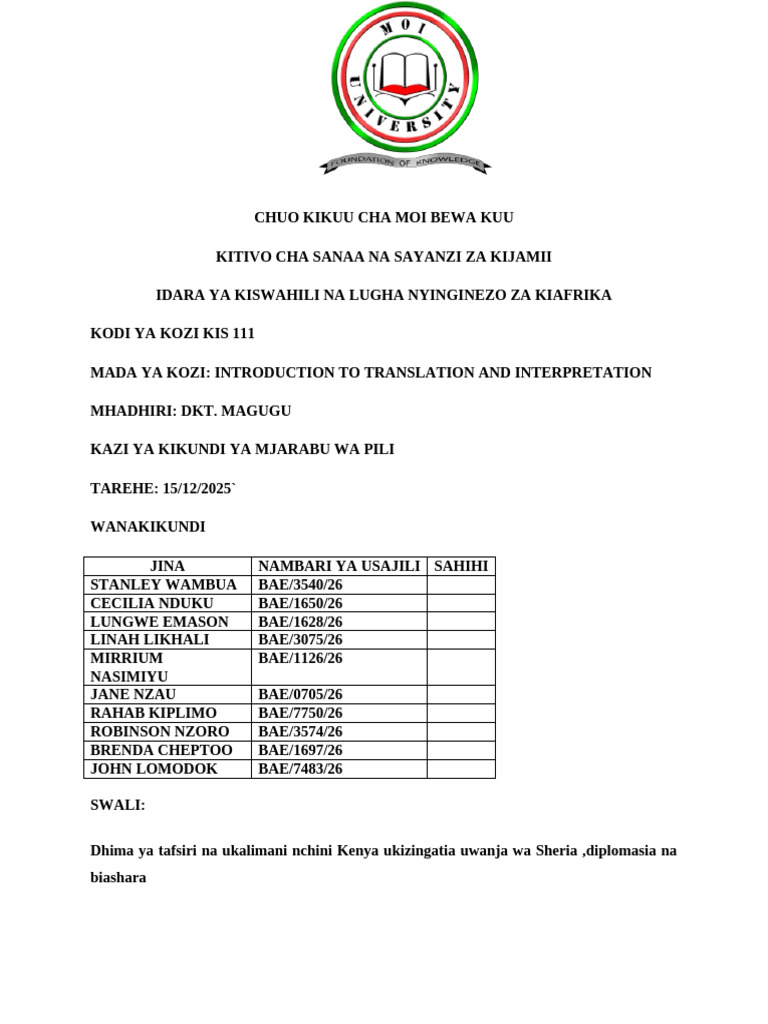 MOI UNIVERSITY

FOUNDATION OF KNOWLEDGE

CHUO KIKUU CHA MOI BEWA KUU

KITIVO CHA SANAA NA SAYANZI ZA KIJAMII

IDARA YA KISWAHILI NA LUGHA NYINGINEZO ZA KIAFRIKA

KODI YA KOZI KIS 111

MADA YA KOZI: INTRODUCTION TO TRANSLATION AND INTERPRETATION

MHADHIRI: DKT. MAGUGU

KAZI YA KIKUNDI YA MJARABU WA PILI

TAREHE: 15/12/2025`

WANAKIKUNDI

| JINA | NAMBARI YA USAJILI | SAHIHI |
|---|---|---|
| STANLEY WAMBUA | BAE/3540/26 | |
| CECILIA NDUKU | BAE/1650/26 | |
| LUNGWE EMASON | BAE/1628/26 | |
| LINAH LIKHALI | BAE/3075/26 | |
| MIRRIUM NASIMIYU | BAE/1126/26 | |
| JANE NZAU | BAE/0705/26 | |
| RAHAB KIPLIMO | BAE/7750/26 | |
| ROBINSON NZORO | BAE/3574/26 | |
| BRENDA CHEPTOO | BAE/1697/26 | |
| JOHN LOMODOK | BAE/7483/26 | |

SWALI:

Dhima ya tafsiri na ukalimani nchini Kenya ukizingatia uwanja wa Sheria ,diplomasia na biashara